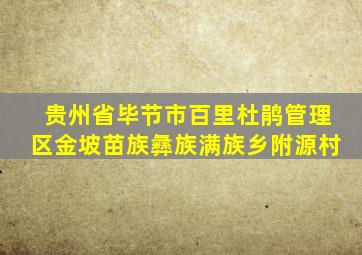 贵州省毕节市百里杜鹃管理区金坡苗族彝族满族乡附源村